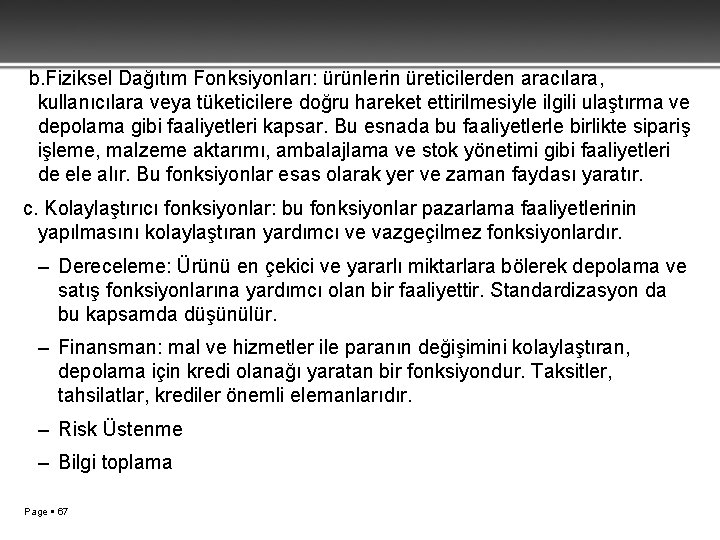 b.Fiziksel Dağıtım Fonksiyonları: ürünlerin üreticilerden aracılara, kullanıcılara veya tüketicilere doğru hareket ettirilmesiyle ilgili ulaştırma ve depolama gibi faaliyetleri kapsar. Bu esnada bu faaliyetlerle birlikte sipariş işleme, malzeme aktarımı, ambalajlama ve stok yönetimi gibi faaliyetleri de ele alır. Bu fonksiyonlar esas olarak yer ve zaman faydası yaratır.

c. Kolaylaştırıcı fonksiyonlar: bu fonksiyonlar pazarlama faaliyetlerinin yapılmasını kolaylaştıran yardımcı ve vazgeçilmez fonksiyonlardır.

– Dereceleme: Ürünü en çekici ve yararlı miktarlara bölerek depolama ve satış fonksiyonlarına yardımcı olan bir faaliyettir. Standardizasyon da bu kapsamda düşünülür.

– Finansman: mal ve hizmetler ile paranın değişimini kolaylaştıran, depolama için kredi olanağı yaratan bir fonksiyondur. Taksitler, tahsilatlar, krediler önemli elemanlarıdır.

– Risk Üstenme

– Bilgi toplama

Page ▪ 67